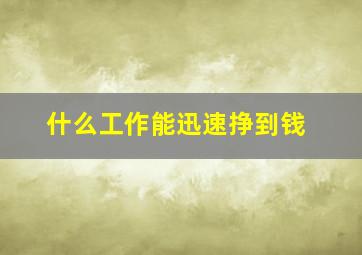 什么工作能迅速挣到钱